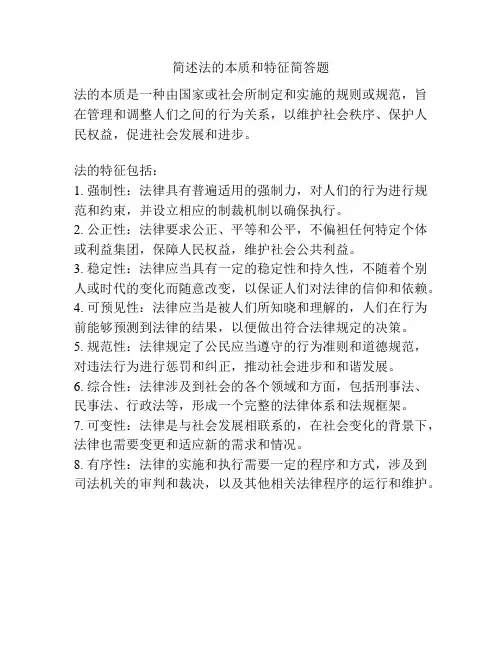 简述法的本质和特征简答题

法的本质是一种由国家或社会所制定和实施的规则或规范，旨在管理和调整人们之间的行为关系，以维护社会秩序、保护人民权益，促进社会发展和进步。

法的特征包括：
1. 强制性：法律具有普遍适用的强制力，对人们的行为进行规范和约束，并设立相应的制裁机制以确保执行。
2. 公正性：法律要求公正、平等和公平，不偏袒任何特定个体或利益集团，保障人民权益，维护社会公共利益。
3. 稳定性：法律应当具有一定的稳定性和持久性，不随着个别人或时代的变化而随意改变，以保证人们对法律的信仰和依赖。
4. 可预见性：法律应当是被人们所知晓和理解的，人们在行为前能够预测到法律的结果，以便做出符合法律规定的决策。
5. 规范性：法律规定了公民应当遵守的行为准则和道德规范，对违法行为进行惩罚和纠正，推动社会进步和和谐发展。
6. 综合性：法律涉及到社会的各个领域和方面，包括刑事法、民事法、行政法等，形成一个完整的法律体系和法规框架。
7. 可变性：法律是与社会发展相联系的，在社会变化的背景下，法律也需要变更和适应新的需求和情况。
8. 有序性：法律的实施和执行需要一定的程序和方式，涉及到司法机关的审判和裁决，以及其他相关法律程序的运行和维护。